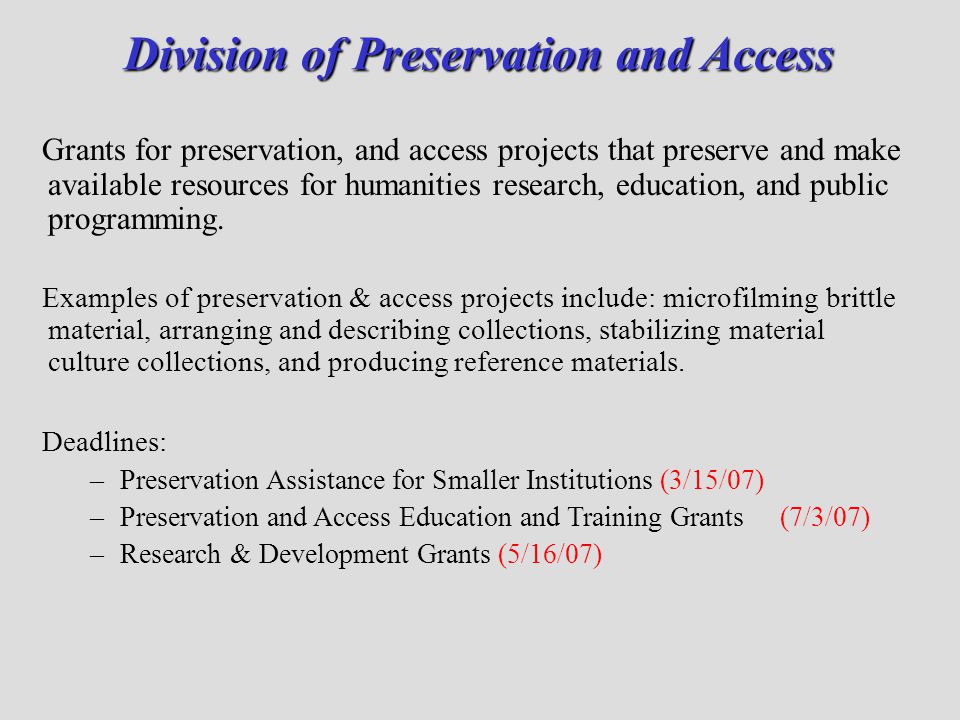 Division of Preservation and Access

Grants for preservation, and access projects that preserve and make available resources for humanities research, education, and public programming.

Examples of preservation & access projects include: microfilming brittle material, arranging and describing collections, stabilizing material culture collections, and producing reference materials.

Deadlines:
– Preservation Assistance for Smaller Institutions (3/15/07)
– Preservation and Access Education and Training Grants (7/3/07)
– Research & Development Grants (5/16/07)